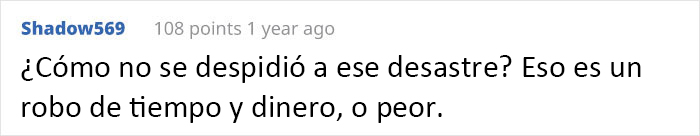 Shadow569 108 points 1 year ago

¿Cómo no se despidió a ese desastre? Eso es un robo de tiempo y dinero, o peor.